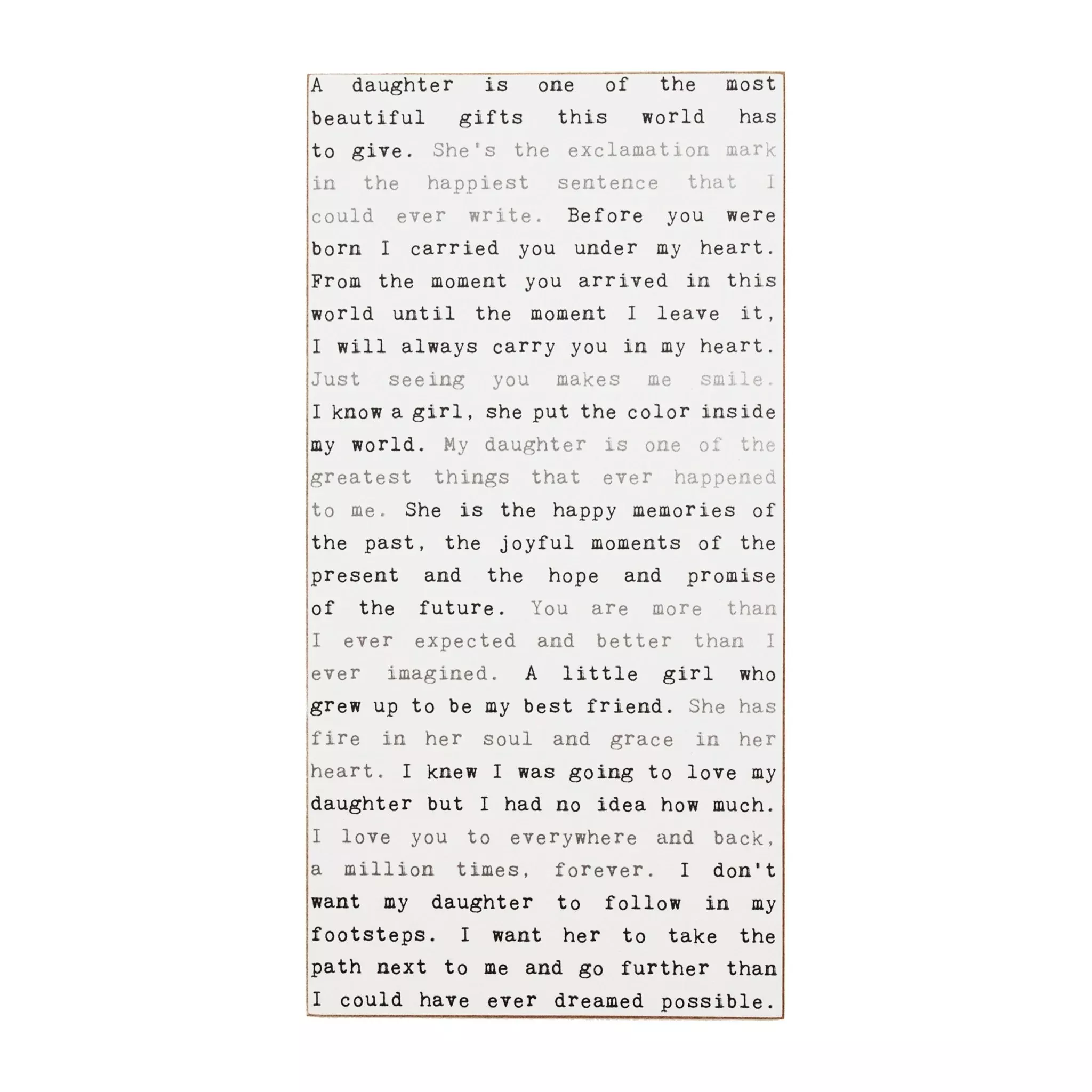 A daughter is one of the most beautiful gifts this world has to give. She's the exclamation mark in the happiest sentence that I could ever write. Before you were born I carried you under my heart. From the moment you arrived in this world until the moment I leave it, I will always carry you in my heart. Just seeing you makes me smile. I know a girl, she put the color inside my world. My daughter is one of the greatest things that ever happened to me. She is the happy memories of the past, the joyful moments of the present and the hope and promise of the future. You are more than I ever expected and better than I ever imagined. A little girl who grew up to be my best friend. She has fire in her soul and grace in her heart. I knew I was going to love my daughter but I had no idea how much. I love you to everywhere and back, a million times, forever. I don't want my daughter to follow in my footsteps. I want her to take the path next to me and go further than I could have ever dreamed possible.